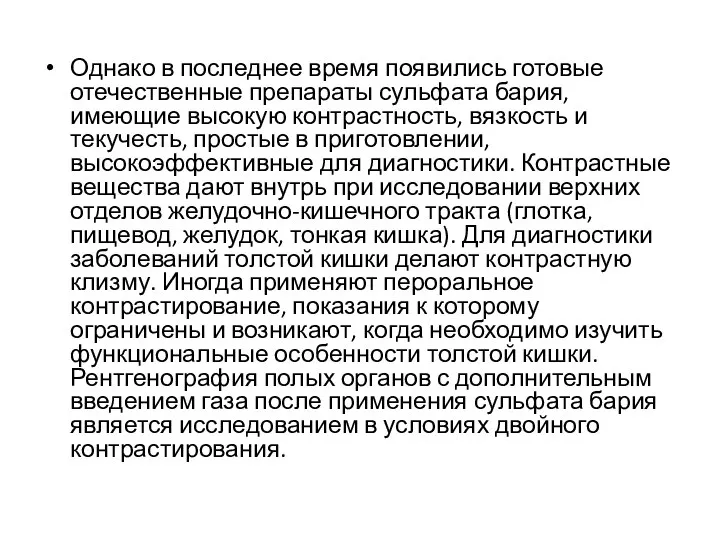 • Однако в последнее время появились готовые отечественные препараты сульфата бария, имеющие высокую контрастность, вязкость и текучесть, простые в приготовлении, высокоэффективные для диагностики. Контрастные вещества дают внутрь при исследовании верхних отделов желудочно-кишечного тракта (глотка, пищевод, желудок, тонкая кишка). Для диагностики заболеваний толстой кишки делают контрастную клизму. Иногда применяют пероральное контрастирование, показания к которому ограничены и возникают, когда необходимо изучить функциональные особенности толстой кишки. Рентгенография полых органов с дополнительным введением газа после применения сульфата бария является исследованием в условиях двойного контрастирования.